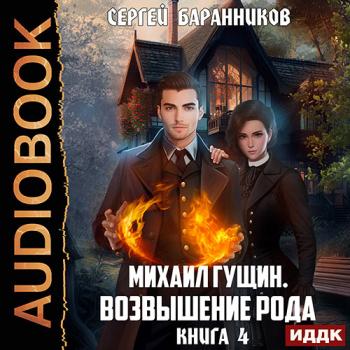 AUDIOBOOK

СЕРГЕЙ БАРАННИКОВ

МИХАИЛ ГУЩИН.
ВОЗВЫШЕНИЕ РОДА
КНИГА 4

ИДДК